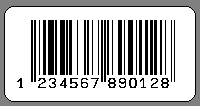 1 234567 890128